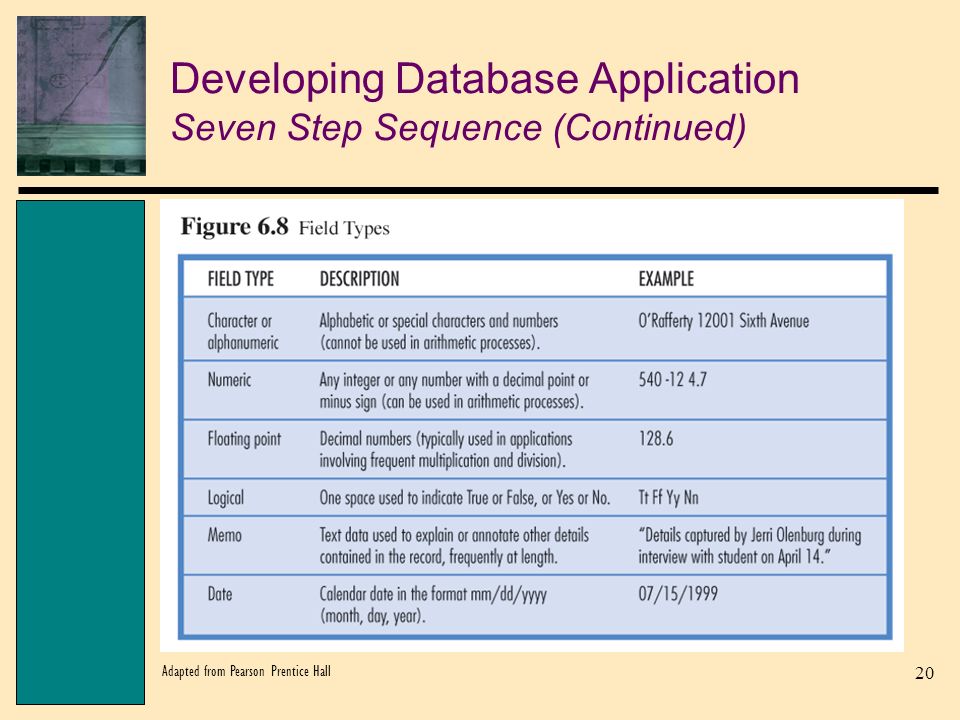 Developing Database Application
Seven Step Sequence (Continued)

Figure 6.8 Field Types

| FIELD TYPE | DESCRIPTION | EXAMPLE |
|---|---|---|
| Character or alphanumeric | Alphabetic or special characters and numbers (cannot be used in arithmetic processes). | O'Rafferty 12001 Sixth Avenue |
| Numeric | Any integer or any number with a decimal point or minus sign (can be used in arithmetic processes). | 540 -12 4.7 |
| Floating point | Decimal numbers (typically used in applications involving frequent multiplication and division). | 128.6 |
| Logical | One space used to indicate True or False, or Yes or No. | Tt Ff Yy Nn |
| Memo | Text data used to explain or annotate other details contained in the record, frequently at length. | "Details captured by Jerri Olenburg during interview with student on April 14." |
| Date | Calendar date in the format mm/dd/yyyy (month, day, year). | 07/15/1999 |

Adapted from Pearson Prentice Hall

20